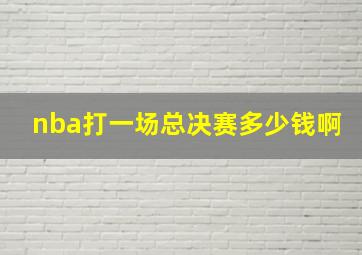 nba打一场总决赛多少钱啊